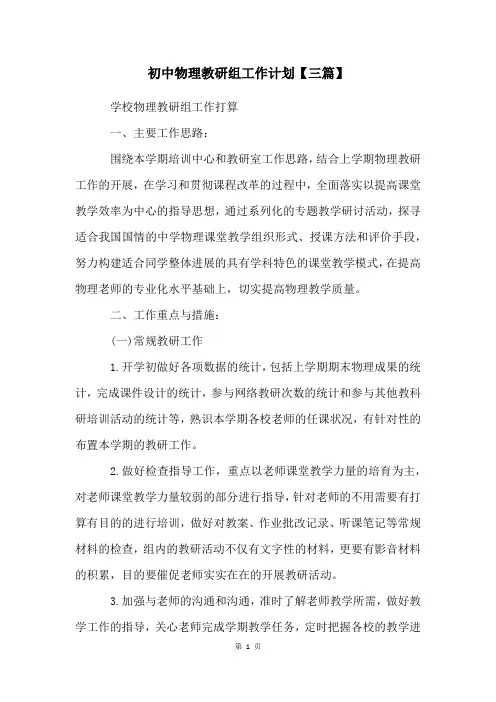 初中物理教研组工作计划【三篇】

学校物理教研组工作打算

一、主要工作思路：

围绕本学期培训中心和教研室工作思路，结合上学期物理教研工作的开展，在学习和贯彻课程改革的过程中，全面落实以提高课堂教学效率为中心的指导思想，通过系列化的专题教学研讨活动，探寻适合我国国情的中学物理课堂教学组织形式、授课方法和评价手段，努力构建适合同学整体进展的具有学科特色的课堂教学模式，在提高物理老师的专业化水平基础上，切实提高物理教学质量。

二、工作重点与措施：

(一)常规教研工作

1.开学初做好各项数据的统计，包括上学期期末物理成果的统计，完成课件设计的统计，参与网络教研次数的统计和参与其他教科研培训活动的统计等，熟识本学期各校老师的任课状况，有针对性的布置本学期的教研工作。

2.做好检查指导工作，重点以老师课堂教学力量的培育为主，对老师课堂教学力量较弱的部分进行指导，针对老师的不用需要有打算有目的的进行培训，做好对教案、作业批改记录、听课笔记等常规材料的检查，组内的教研活动不仅有文字性的材料，更要有影音材料的积累，目的要催促老师实实在在的开展教研活动。

3.加强与老师的沟通和沟通，准时了解老师教学所需，做好教学工作的指导，关心老师完成学期教学任务，定时把握各校的教学进

第 1 页